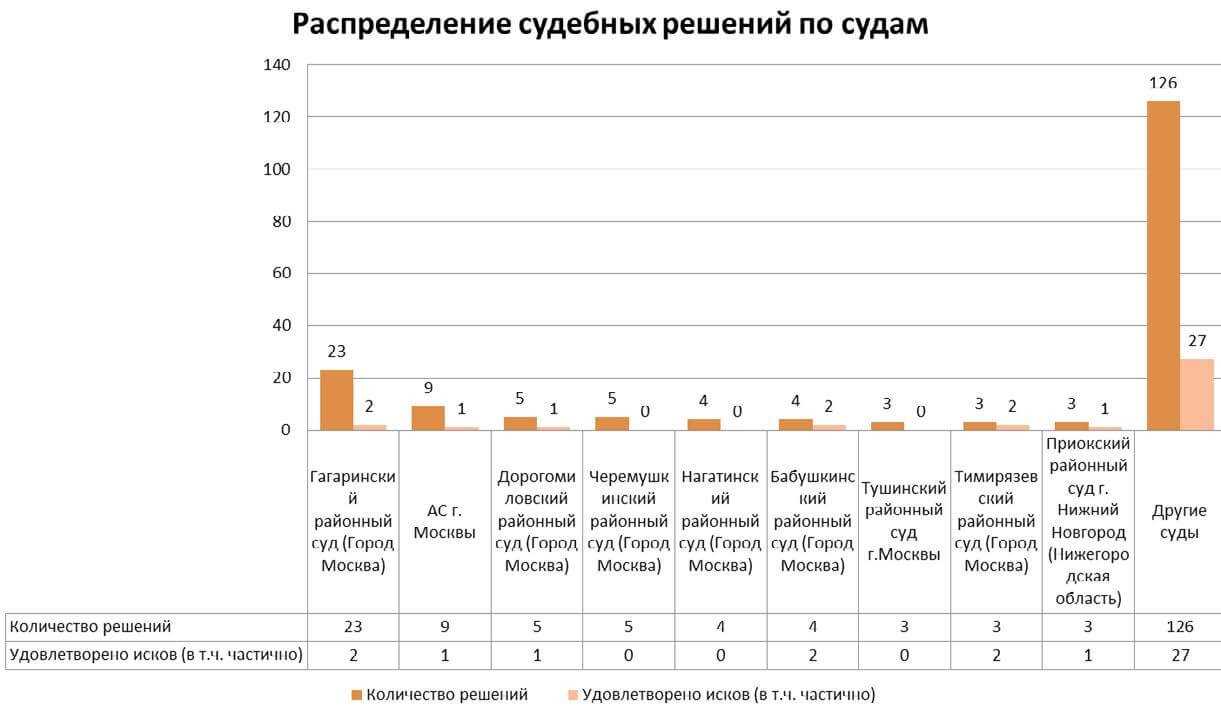 Распределение судебных решений по судам

140
120
100
80
60
40
20
0

23 2
9 1
5 1
5 0
4 0
4 2
3 0
3 2
3 1
126 27

| | Гагаринский районный суд (Город Москва) | АС г. Москвы | Дорогомиловский районный суд (Город Москва) | Черемушкинский районный суд (Город Москва) | Нагатинский районный суд (Город Москва) | Бабушкинский районный суд (Город Москва) | Тушинский районный суд г.Москвы | Тимирязевский районный суд (Город Москва) | Приокский районный суд г. Нижний Новгород (Нижегородская область) | Другие суды |
|---|---|---|---|---|---|---|---|---|---|---|
| Количество решений | 23 | 9 | 5 | 5 | 4 | 4 | 3 | 3 | 3 | 126 |
| Удовлетворено исков (в т.ч. частично) | 2 | 1 | 1 | 0 | 0 | 2 | 0 | 2 | 1 | 27 |

Количество решений
Удовлетворено исков (в т.ч. частично)